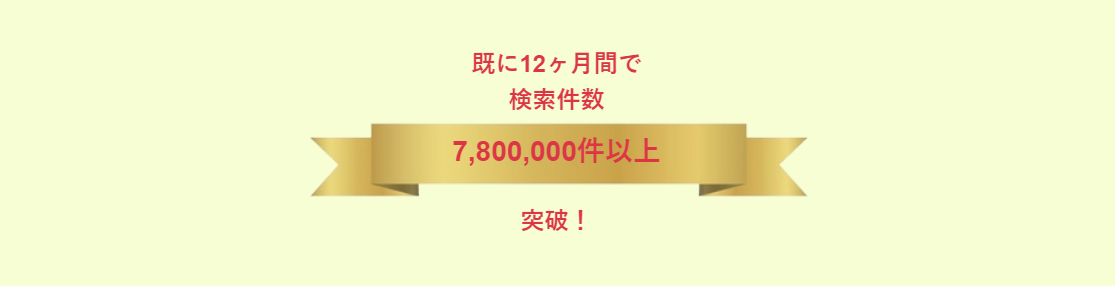 既に12ヶ月間で
検索件数

7,800,000件以上

突破！